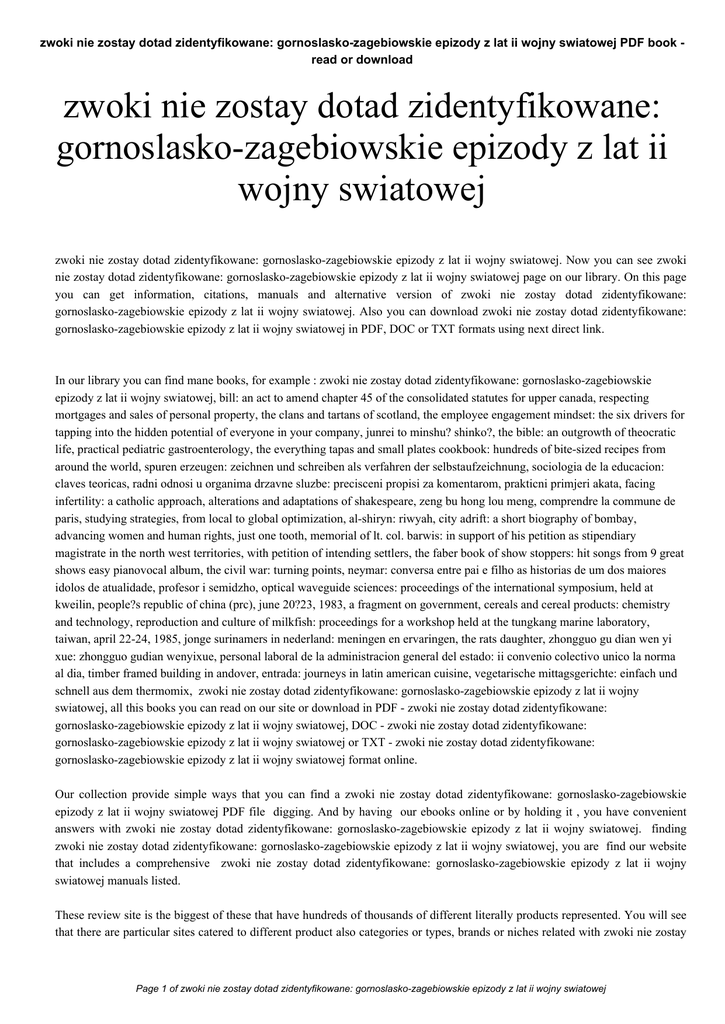 zwoki nie zostay dotad zidentyfikowane: gornoslasko-zagebiowskie epizody z lat ii wojny swiatowej PDF book - read or download

zwoki nie zostay dotad zidentyfikowane: gornoslasko-zagebiowskie epizody z lat ii wojny swiatowej

zwoki nie zostay dotad zidentyfikowane: gornoslasko-zagebiowskie epizody z lat ii wojny swiatowej. Now you can see zwoki nie zostay dotad zidentyfikowane: gornoslasko-zagebiowskie epizody z lat ii wojny swiatowej page on our library. On this page you can get information, citations, manuals and alternative version of zwoki nie zostay dotad zidentyfikowane: gornoslasko-zagebiowskie epizody z lat ii wojny swiatowej. Also you can download zwoki nie zostay dotad zidentyfikowane: gornoslasko-zagebiowskie epizody z lat ii wojny swiatowej in PDF, DOC or TXT formats using next direct link.

In our library you can find mane books, for example : zwoki nie zostay dotad zidentyfikowane: gornoslasko-zagebiowskie epizody z lat ii wojny swiatowej, bill: an act to amend chapter 45 of the consolidated statutes for upper canada, respecting mortgages and sales of personal property, the clans and tartans of scotland, the employee engagement mindset: the six drivers for tapping into the hidden potential of everyone in your company, junrei to minshu? shinko?, the bible: an outgrowth of theocratic life, practical pediatric gastroenterology, the everything tapas and small plates cookbook: hundreds of bite-sized recipes from around the world, spuren erzeugen: zeichnen und schreiben als verfahren der selbstaufzeichnung, sociologia de la educacion: claves teoricas, radni odnosi u organima drzavne sluzbe: precisceni propisi za komentarom, prakticni primjeri akata, facing infertility: a catholic approach, alterations and adaptations of shakespeare, zeng bu hong lou meng, comprendre la commune de paris, studying strategies, from local to global optimization, al-shiryn: riwyah, city adrift: a short biography of bombay, advancing women and human rights, just one tooth, memorial of lt. col. barwis: in support of his petition as stipendiary magistrate in the north west territories, with petition of intending settlers, the faber book of show stoppers: hit songs from 9 great shows easy pianovocal album, the civil war: turning points, neymar: conversa entre pai e filho as historias de um dos maiores idolos de atualidade, profesor i semidzho, optical waveguide sciences: proceedings of the international symposium, held at kweilin, people?s republic of china (prc), june 20?23, 1983, a fragment on government, cereals and cereal products: chemistry and technology, reproduction and culture of milkfish: proceedings for a workshop held at the tungkang marine laboratory, taiwan, april 22-24, 1985, jonge surinamers in nederland: meningen en ervaringen, the rats daughter, zhongguo gu dian wen yi xue: zhongguo gudian wenyixue, personal laboral de la administracion general del estado: ii convenio colectivo unico la norma al dia, timber framed building in andover, entrada: journeys in latin american cuisine, vegetarische mittagsgerichte: einfach und schnell aus dem thermomix, zwoki nie zostay dotad zidentyfikowane: gornoslasko-zagebiowskie epizody z lat ii wojny swiatowej, all this books you can read on our site or download in PDF - zwoki nie zostay dotad zidentyfikowane: gornoslasko-zagebiowskie epizody z lat ii wojny swiatowej, DOC - zwoki nie zostay dotad zidentyfikowane: gornoslasko-zagebiowskie epizody z lat ii wojny swiatowej or TXT - zwoki nie zostay dotad zidentyfikowane: gornoslasko-zagebiowskie epizody z lat ii wojny swiatowej format online.

Our collection provide simple ways that you can find a zwoki nie zostay dotad zidentyfikowane: gornoslasko-zagebiowskie epizody z lat ii wojny swiatowej PDF file digging. And by having our ebooks online or by holding it , you have convenient answers with zwoki nie zostay dotad zidentyfikowane: gornoslasko-zagebiowskie epizody z lat ii wojny swiatowej. finding zwoki nie zostay dotad zidentyfikowane: gornoslasko-zagebiowskie epizody z lat ii wojny swiatowej, you are find our website that includes a comprehensive zwoki nie zostay dotad zidentyfikowane: gornoslasko-zagebiowskie epizody z lat ii wojny swiatowej manuals listed.

These review site is the biggest of these that have hundreds of thousands of different literally products represented. You will see that there are particular sites catered to different product also categories or types, brands or niches related with zwoki nie zostay

Page 1 of zwoki nie zostay dotad zidentyfikowane: gornoslasko-zagebiowskie epizody z lat ii wojny swiatowej